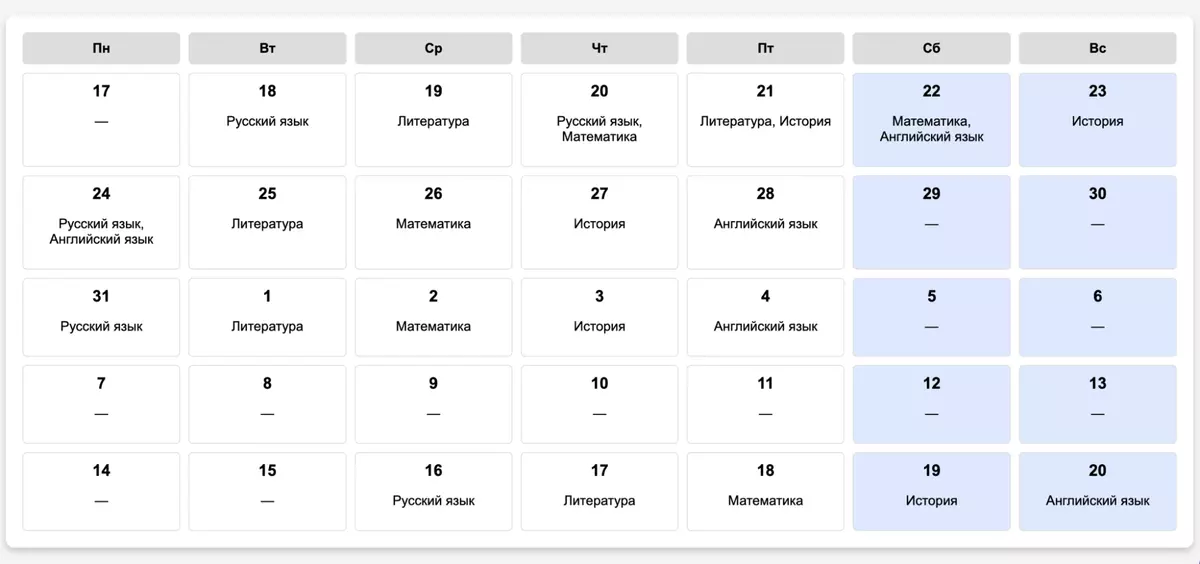 | Пн | Вт | Ср | Чт | Пт | Сб | Вс |
|---|---|---|---|---|---|---|
| 17 — | 18 Русский язык | 19 Литература | 20 Русский язык, Математика | 21 Литература, История | 22 Математика, Английский язык | 23 История |
| 24 Русский язык, Английский язык | 25 Литература | 26 Математика | 27 История | 28 Английский язык | 29 — | 30 — |
| 31 Русский язык | 1 Литература | 2 Математика | 3 История | 4 Английский язык | 5 — | 6 — |
| 7 — | 8 — | 9 — | 10 — | 11 — | 12 — | 13 — |
| 14 — | 15 — | 16 Русский язык | 17 Литература | 18 Математика | 19 История | 20 Английский язык |